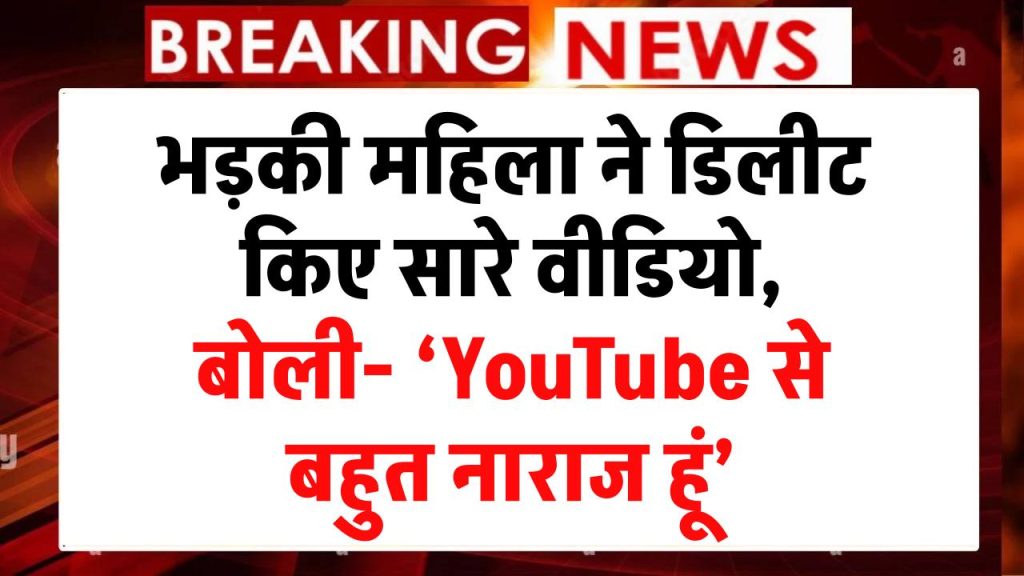 BREAKING NEWS

भड़की महिला ने डिलीट किए सारे वीडियो, बोली- ‘YouTube से बहुत नाराज हूं’